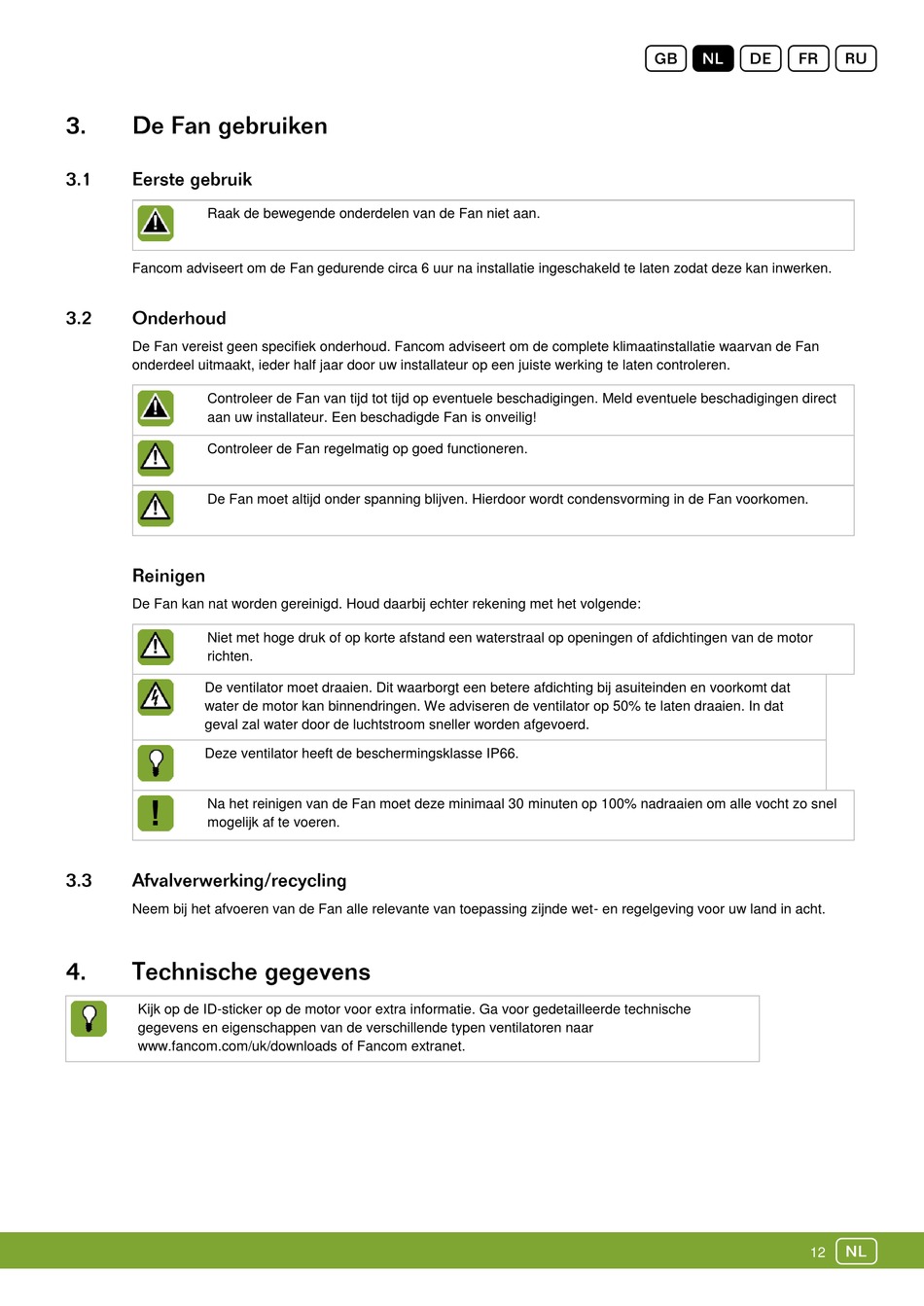 GB NL DE FR RU

3. De Fan gebruiken

3.1 Eerste gebruik

Raak de bewegende onderdelen van de Fan niet aan.

Fancom adviseert om de Fan gedurende circa 6 uur na installatie ingeschakeld te laten zodat deze kan inwerken.

3.2 Onderhoud

De Fan vereist geen specifiek onderhoud. Fancom adviseert om de complete klimaatinstallatie waarvan de Fan onderdeel uitmaakt, ieder half jaar door uw installateur op een juiste werking te laten controleren.

Controleer de Fan van tijd tot tijd op eventuele beschadigingen. Meld eventuele beschadigingen direct aan uw installateur. Een beschadigde Fan is onveilig!

Controleer de Fan regelmatig op goed functioneren.

De Fan moet altijd onder spanning blijven. Hierdoor wordt condensvorming in de Fan voorkomen.

Reinigen

De Fan kan nat worden gereinigd. Houd daarbij echter rekening met het volgende:

Niet met hoge druk of op korte afstand een waterstraal op openingen of afdichtingen van de motor richten.

De ventilator moet draaien. Dit waarborgt een betere afdichting bij asuiteinden en voorkomt dat water de motor kan binnendringen. We adviseren de ventilator op 50% te laten draaien. In dat geval zal water door de luchtstroom sneller worden afgevoerd.

Deze ventilator heeft de beschermingsklasse IP66.

Na het reinigen van de Fan moet deze minimaal 30 minuten op 100% nadraaien om alle vocht zo snel mogelijk af te voeren.

3.3 Afvalverwerking/recycling

Neem bij het afvoeren van de Fan alle relevante van toepassing zijnde wet- en regelgeving voor uw land in acht.

4. Technische gegevens

Kijk op de ID-sticker op de motor voor extra informatie. Ga voor gedetailleerde technische gegevens en eigenschappen van de verschillende typen ventilatoren naar www.fancom.com/uk/downloads of Fancom extranet.

12 NL